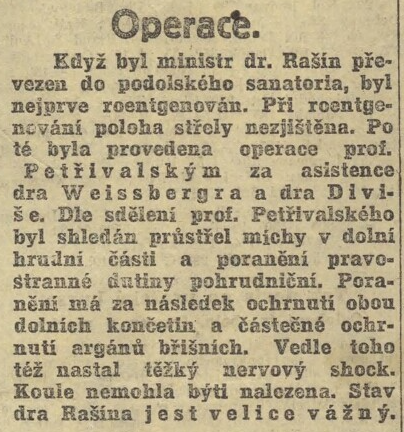 Operace.

Když byl ministr dr. Rašín převezen do podolského sanatoria, byl nejprve roentgenován. Při roentgenování poloha střely nezjištěna. Po té byla provedena operace prof. Petřivalským za asistence dra Weissbergra a dra Diviše. Dle sdělení prof. Petřivalského byl shledán průstřel míchy v dolní hrudní části a poranění pravostranné dutiny pohrudniční. Poranění má za následek ochrnutí obou dolních končetin a částečné ochrnutí argánů břišních. Vedle toho též nastal těžký nervový shock. Koule nemohla býti nalezena. Stav dra Rašína jest velice vážný.